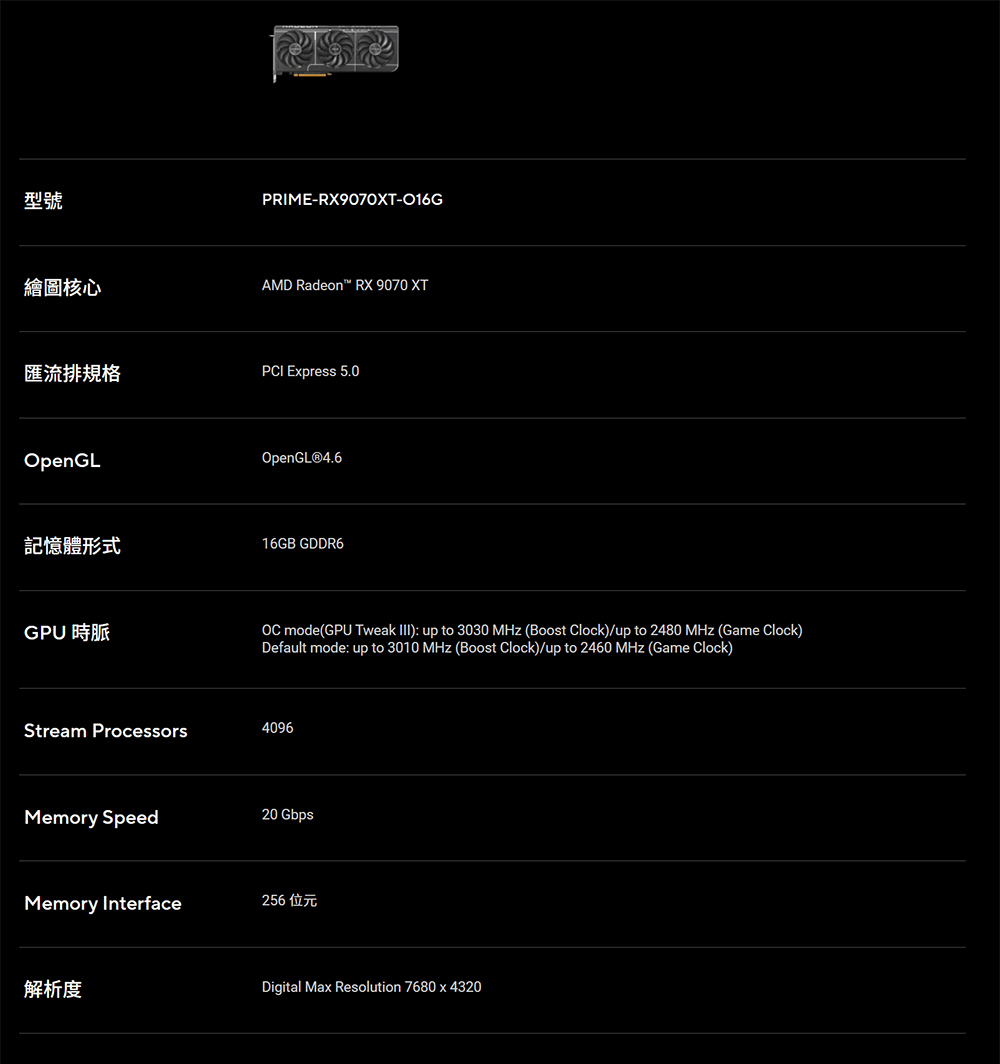 型號
PRIME-RX9070XT-O16G

繪圖核心
AMD Radeon™ RX 9070 XT

匯流排規格
PCI Express 5.0

OpenGL
OpenGL®4.6

記憶體形式
16GB GDDR6

GPU 時脈
OC mode(GPU Tweak III): up to 3030 MHz (Boost Clock)/up to 2480 MHz (Game Clock)
Default mode: up to 3010 MHz (Boost Clock)/up to 2460 MHz (Game Clock)

Stream Processors
4096

Memory Speed
20 Gbps

Memory Interface
256 位元

解析度
Digital Max Resolution 7680 x 4320